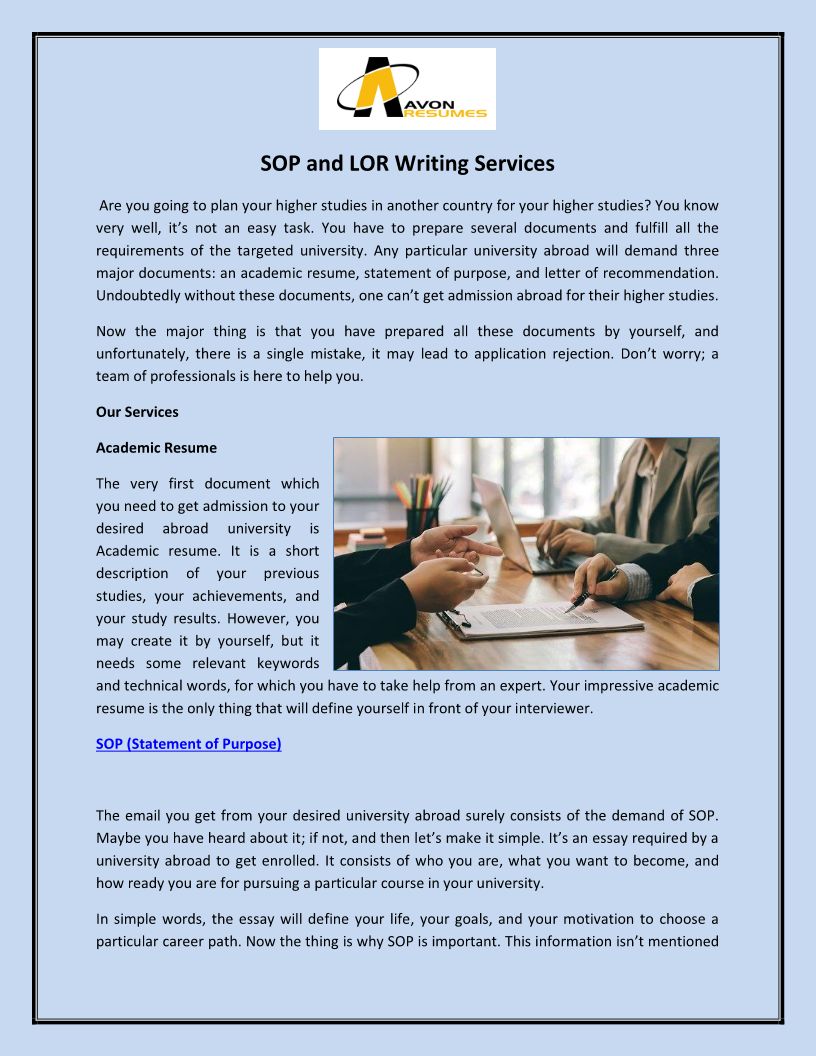 AVON RESUMES

SOP and LOR Writing Services

Are you going to plan your higher studies in another country for your higher studies? You know very well, it's not an easy task. You have to prepare several documents and fulfill all the requirements of the targeted university. Any particular university abroad will demand three major documents: an academic resume, statement of purpose, and letter of recommendation. Undoubtedly without these documents, one can't get admission abroad for their higher studies.

Now the major thing is that you have prepared all these documents by yourself, and unfortunately, there is a single mistake, it may lead to application rejection. Don't worry; a team of professionals is here to help you.

Our Services

Academic Resume

The very first document which you need to get admission to your desired abroad university is Academic resume. It is a short description of your previous studies, your achievements, and your study results. However, you may create it by yourself, but it needs some relevant keywords and technical words, for which you have to take help from an expert. Your impressive academic resume is the only thing that will define yourself in front of your interviewer.

SOP (Statement of Purpose)

The email you get from your desired university abroad surely consists of the demand of SOP. Maybe you have heard about it; if not, and then let's make it simple. It's an essay required by a university abroad to get enrolled. It consists of who you are, what you want to become, and how ready you are for pursuing a particular course in your university.

In simple words, the essay will define your life, your goals, and your motivation to choose a particular career path. Now the thing is why SOP is important. This information isn't mentioned